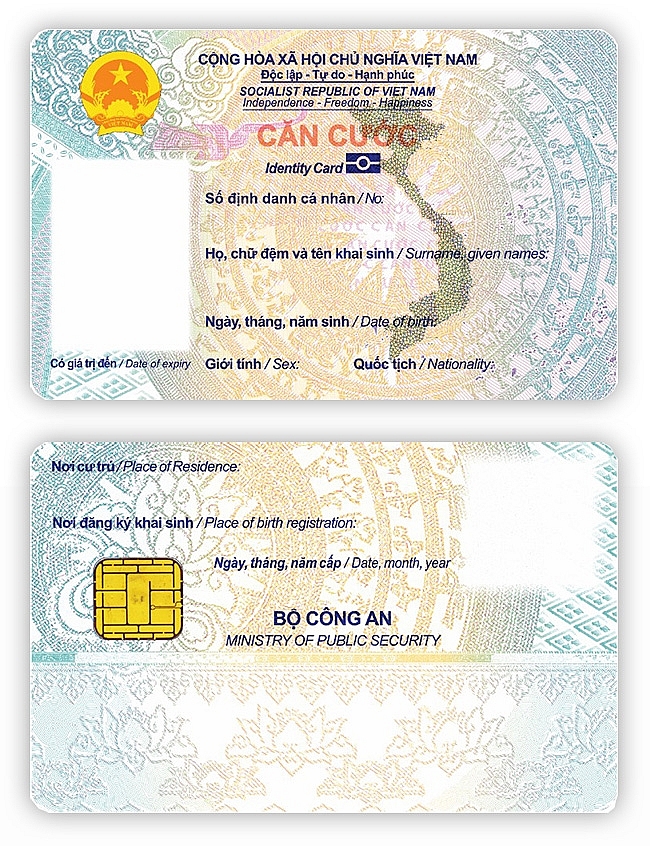 CỘNG HÒA XÃ HỘI CHỦ NGHĨA VIỆT NAM
Độc lập - Tự do - Hạnh phúc
SOCIALIST REPUBLIC OF VIET NAM
Independence - Freedom - Happiness

CĂN CƯỚC
Identity Card

Số định danh cá nhân / No:

Họ, chữ đệm và tên khai sinh / Surname, given names:

Ngày, tháng, năm sinh / Date of birth:

Có giá trị đến / Date of expiry

Giới tính / Sex:

Quốc tịch / Nationality:

Nơi cư trú / Place of Residence:

Nơi đăng ký khai sinh / Place of birth registration:

Ngày, tháng, năm cấp / Date, month, year

BỘ CÔNG AN
MINISTRY OF PUBLIC SECURITY